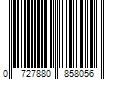 0 727880 858056